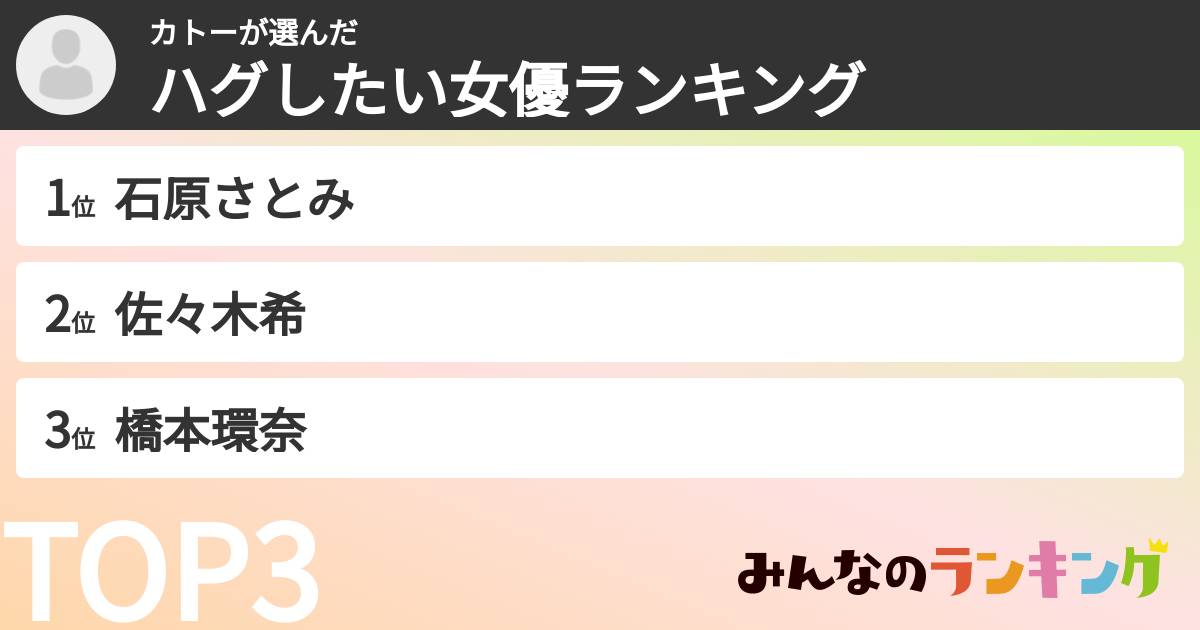 カトーが選んだ
ハグしたい女優ランキング

1位 石原さとみ

2位 佐々木希

3位 橋本環奈

TOP3

みんなのランキング